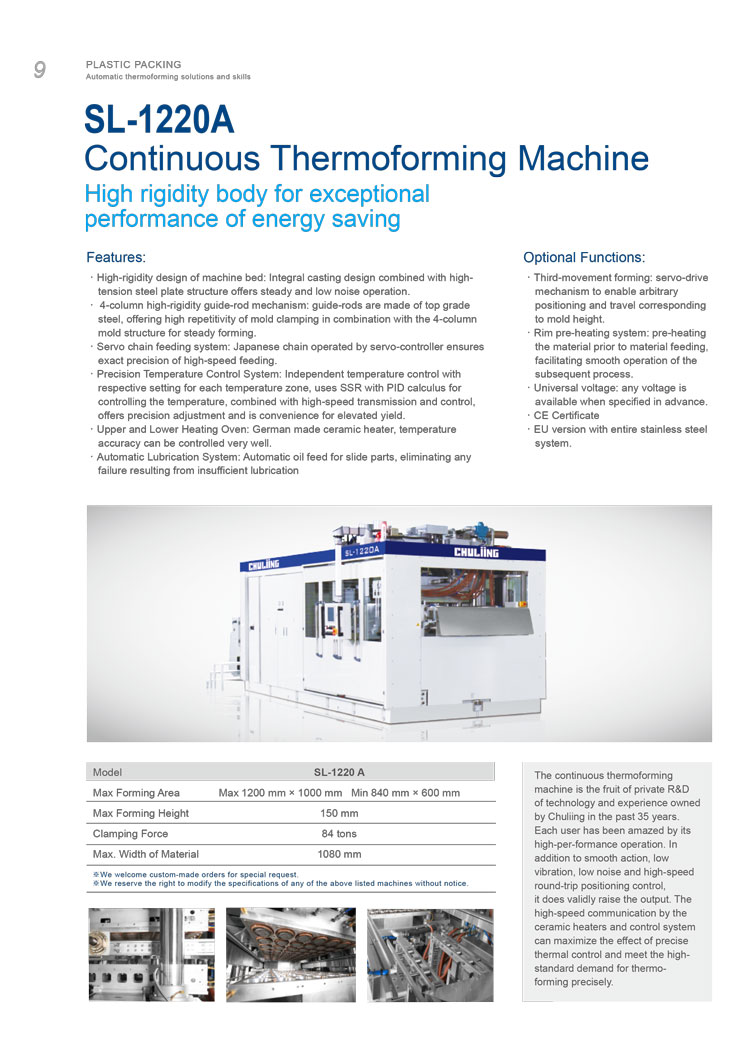 9 PLASTIC PACKING
Automatic thermoforming solutions and skills

SL-1220A
Continuous Thermoforming Machine
High rigidity body for exceptional performance of energy saving

Features:
· High-rigidity design of machine bed: Integral casting design combined with high-tension steel plate structure offers steady and low noise operation.
· 4-column high-rigidity guide-rod mechanism: guide-rods are made of top grade steel, offering high repetitivity of mold clamping in combination with the 4-column mold structure for steady forming.
· Servo chain feeding system: Japanese chain operated by servo-controller ensures exact precision of high-speed feeding.
· Precision Temperature Control System: Independent temperature control with respective setting for each temperature zone, uses SSR with PID calculus for controlling the temperature, combined with high-speed transmission and control, offers precision adjustment and is convenience for elevated yield.
· Upper and Lower Heating Oven: German made ceramic heater, temperature accuracy can be controlled very well.
· Automatic Lubrication System: Automatic oil feed for slide parts, eliminating any failure resulting from insufficient lubrication

Optional Functions:
· Third-movement forming: servo-drive mechanism to enable arbitrary positioning and travel corresponding to mold height.
· Rim pre-heating system: pre-heating the material prior to material feeding, facilitating smooth operation of the subsequent process.
· Universal voltage: any voltage is available when specified in advance.
· CE Certificate
· EU version with entire stainless steel system.

CHULIING SL-1220A CHULIING

| Model | SL-1220 A |
|---|---|
| Max Forming Area | Max 1200 mm × 1000 mm Min 840 mm × 600 mm |
| Max Forming Height | 150 mm |
| Clamping Force | 84 tons |
| Max. Width of Material | 1080 mm |

※We welcome custom-made orders for special request.
※We reserve the right to modify the specifications of any of the above listed machines without notice.

The continuous thermoforming machine is the fruit of private R&D of technology and experience owned by Chuliing in the past 35 years. Each user has been amazed by its high-per-formance operation. In addition to smooth action, low vibration, low noise and high-speed round-trip positioning control, it does validly raise the output. The high-speed communication by the ceramic heaters and control system can maximize the effect of precise thermal control and meet the high-standard demand for thermo-forming precisely.